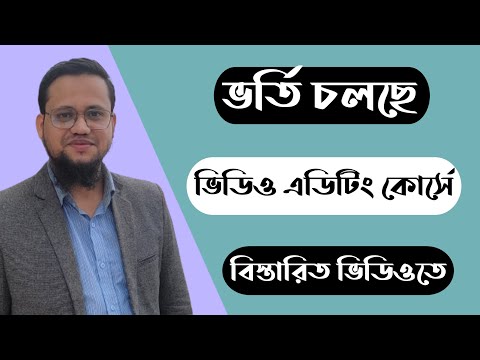 ভর্তি চলছে

ভিডিও এডিটিং কোর্সে

বিস্তারিত ভিডিওতে